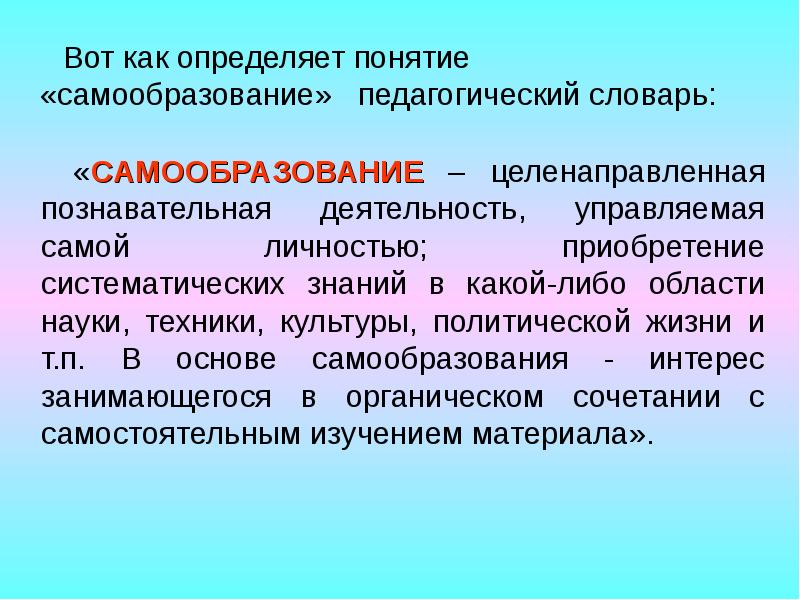 Вот как определяет понятие «самообразование» педагогический словарь:

«САМООБРАЗОВАНИЕ – целенаправленная познавательная деятельность, управляемая самой личностью; приобретение систематических знаний в какой-либо области науки, техники, культуры, политической жизни и т.п. В основе самообразования - интерес занимающегося в органическом сочетании с самостоятельным изучением материала».